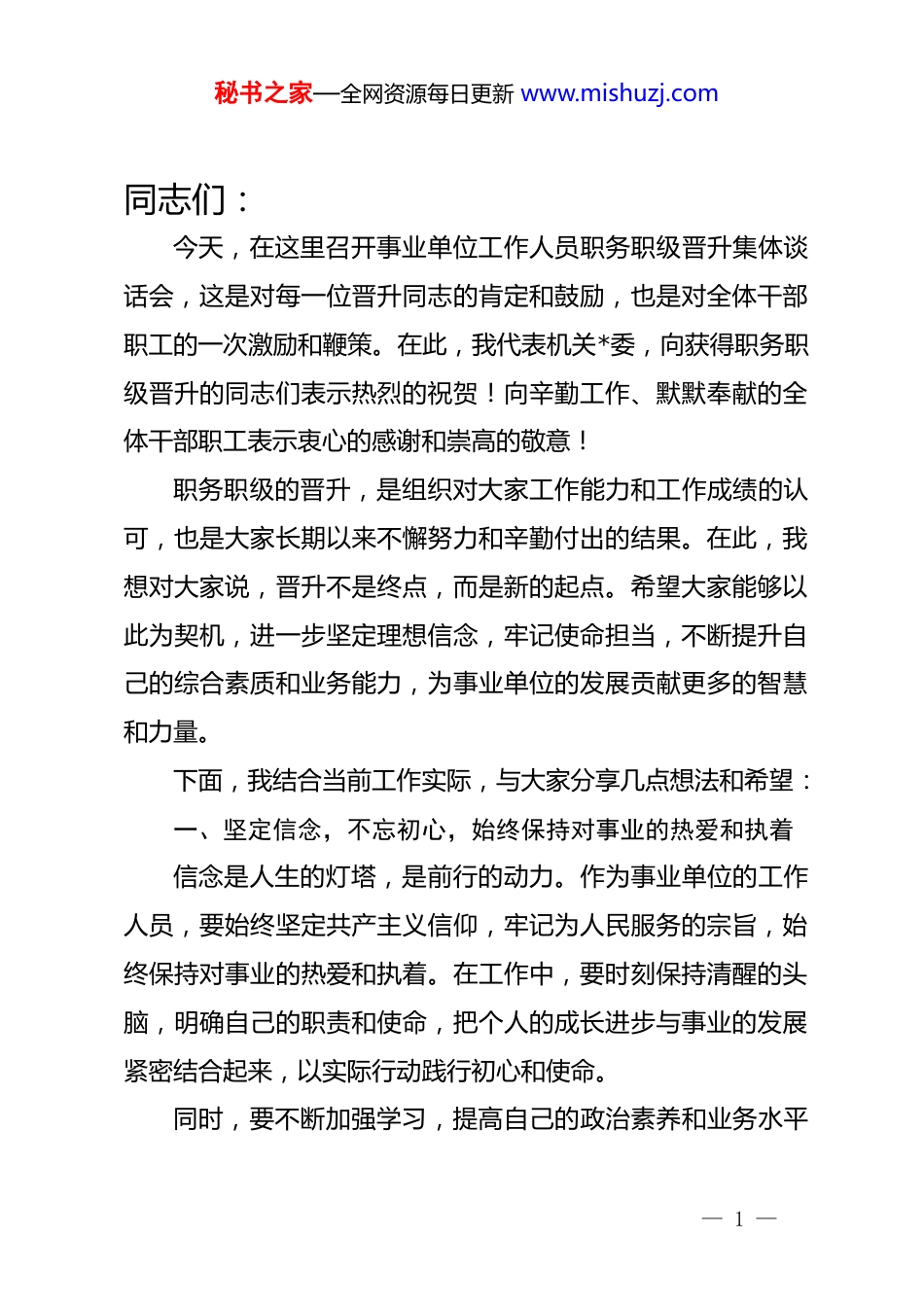 秘书之家—全网资源每日更新 www.mishuzj.com

同志们：

今天，在这里召开事业单位工作人员职务职级晋升集体谈话会，这是对每一位晋升同志的肯定和鼓励，也是对全体干部职工的一次激励和鞭策。在此，我代表机关*委，向获得职务职级晋升的同志们表示热烈的祝贺！向辛勤工作、默默奉献的全体干部职工表示衷心的感谢和崇高的敬意！

职务职级的晋升，是组织对大家工作能力和工作成绩的认可，也是大家长期以来不懈努力和辛勤付出的结果。在此，我想对大家说，晋升不是终点，而是新的起点。希望大家能够以此为契机，进一步坚定理想信念，牢记使命担当，不断提升自己的综合素质和业务能力，为事业单位的发展贡献更多的智慧和力量。

下面，我结合当前工作实际，与大家分享几点想法和希望：

一、坚定信念，不忘初心，始终保持对事业的热爱和执着

信念是人生的灯塔，是前行的动力。作为事业单位的工作人员，要始终坚定共产主义信仰，牢记为人民服务的宗旨，始终保持对事业的热爱和执着。在工作中，要时刻保持清醒的头脑，明确自己的职责和使命，把个人的成长进步与事业的发展紧密结合起来，以实际行动践行初心和使命。

同时，要不断加强学习，提高自己的政治素养和业务水平

— 1 —